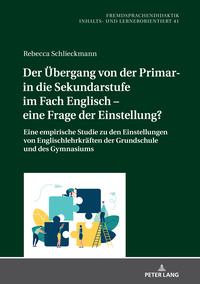 FREMDSPRACHENDIDAKTIK
INHALTS- UND LERNERORIENTIERT 41

Rebecca Schlieckmann

Der Übergang von der Primar- in die Sekundarstufe im Fach Englisch – eine Frage der Einstellung?

Eine empirische Studie zu den Einstellungen von Englischlehrkräften der Grundschule und des Gymnasiums

PETER LANG